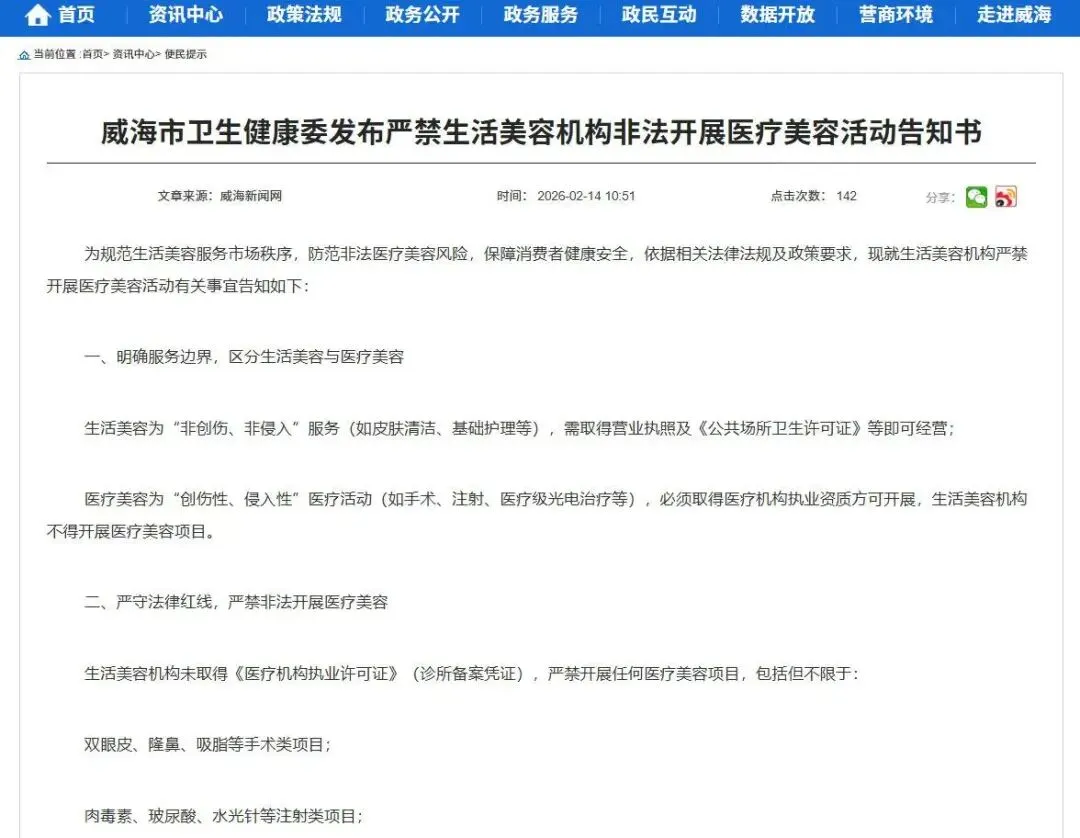 首页 资讯中心 政策法规 政务公开 政务服务 政民互动 数据开放 营商环境 走进威海

当前位置 :首页> 资讯中心> 便民提示

威海市卫生健康委发布严禁生活美容机构非法开展医疗美容活动告知书

文章来源：威海新闻网 时间：2026-02-14 10:51 点击次数：142 分享：

为规范生活美容服务市场秩序，防范非法医疗美容风险，保障消费者健康安全，依据相关法律法规及政策要求，现就生活美容机构严禁开展医疗美容活动有关事宜告知如下：

一、明确服务边界，区分生活美容与医疗美容

生活美容为“非创伤、非侵入”服务（如皮肤清洁、基础护理等），需取得营业执照及《公共场所卫生许可证》等即可经营；

医疗美容为“创伤性、侵入性”医疗活动（如手术、注射、医疗级光电治疗等），必须取得医疗机构执业资质方可开展，生活美容机构不得开展医疗美容项目。

二、严守法律红线，严禁非法开展医疗美容

生活美容机构未取得《医疗机构执业许可证》（诊所备案凭证），严禁开展任何医疗美容项目，包括但不限于：

双眼皮、隆鼻、吸脂等手术类项目；

肉毒素、玻尿酸、水光针等注射类项目；